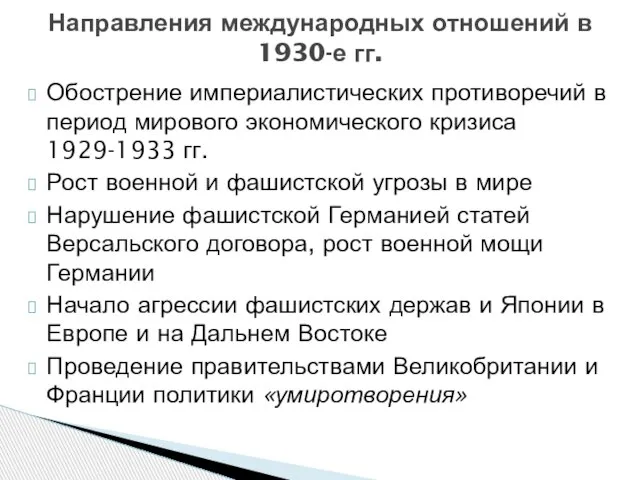 Направления международных отношений в 1930-е гг.

Обострение империалистических противоречий в период мирового экономического кризиса 1929-1933 гг.

Рост военной и фашистской угрозы в мире

Нарушение фашистской Германией статей Версальского договора, рост военной мощи Германии

Начало агрессии фашистских держав и Японии в Европе и на Дальнем Востоке

Проведение правительствами Великобритании и Франции политики «умиротворения»